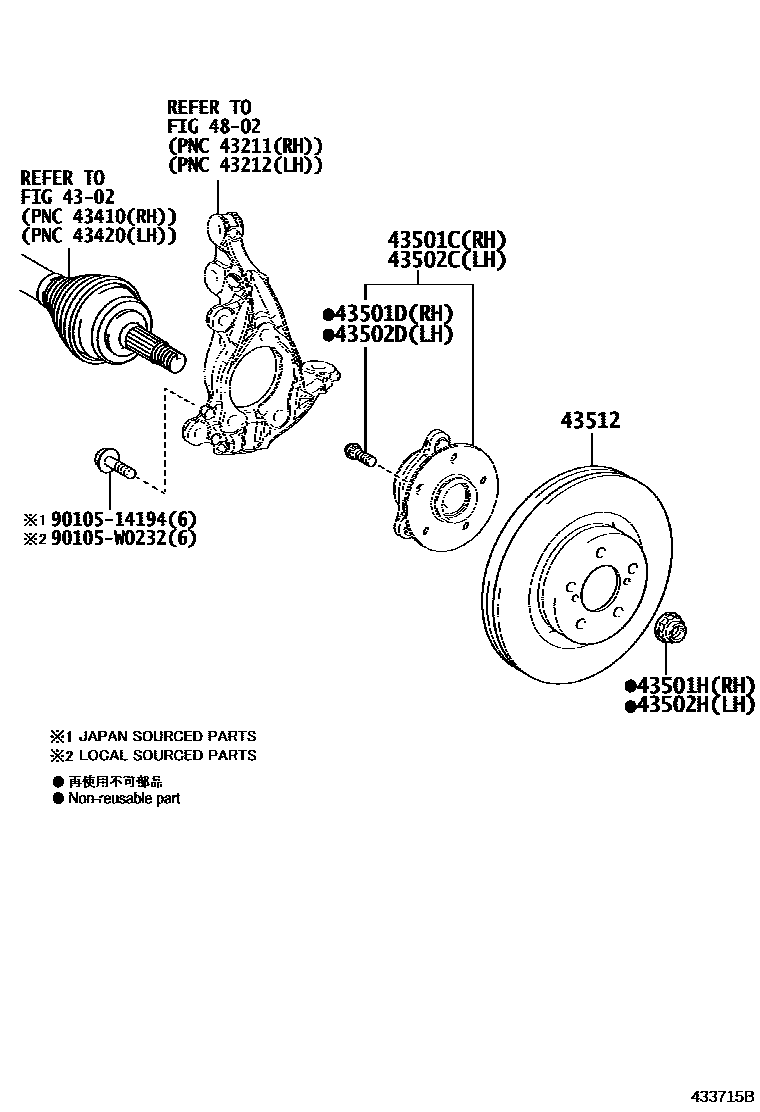 REFER TO
FIG 48-02
(PNC 43211(RH))
(PNC 43212(LH))

REFER TO
FIG 43-02
(PNC 43410(RH))
(PNC 43420(LH))

43501C(RH)
43502C(LH)

●43501D(RH)
●43502D(LH)

43512

※1 90105-14194(6)
※2 90105-W0232(6)

●43501H(RH)
●43502H(LH)

※1 JAPAN SOURCED PARTS
※2 LOCAL SOURCED PARTS

● 再使用不可部品
● Non-reusable part

433715B